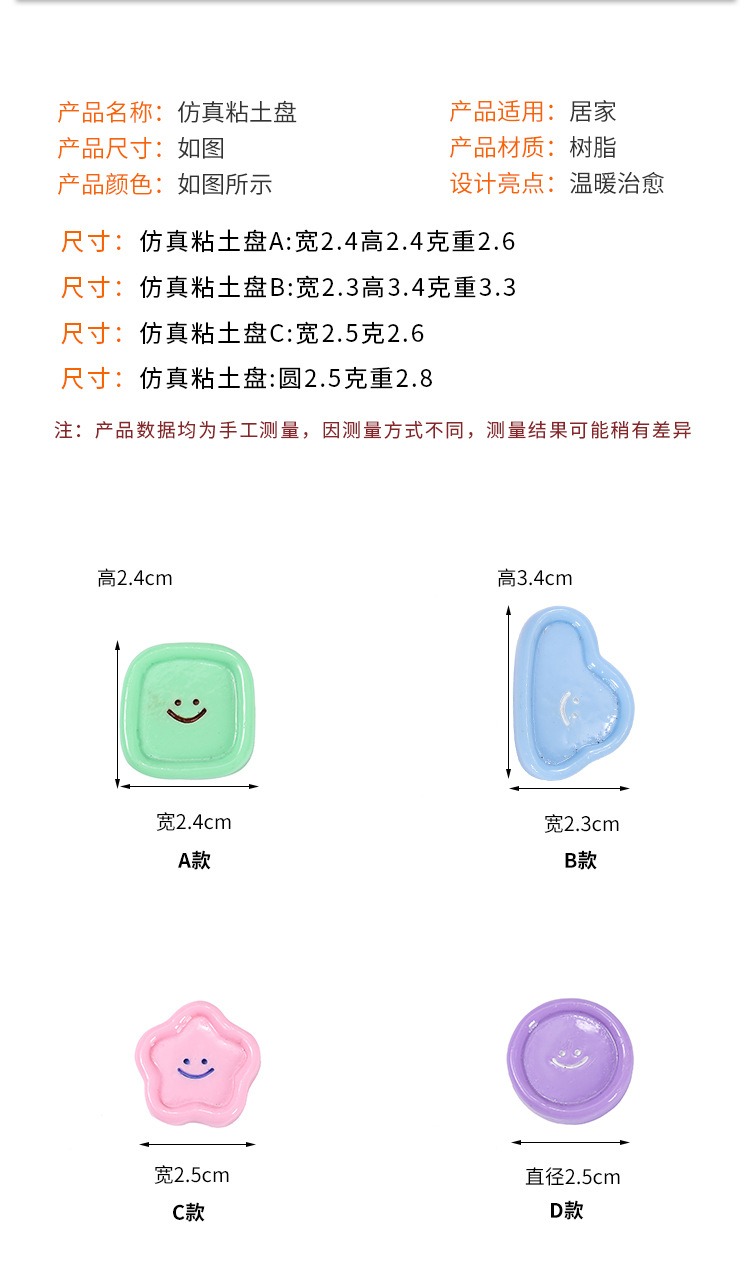 产品名称：仿真粘土盘
产品尺寸：如图
产品颜色：如图所示

产品适用：居家
产品材质：树脂
设计亮点：温暖治愈

尺寸：仿真粘土盘A:宽2.4高2.4克重2.6
尺寸：仿真粘土盘B:宽2.3高3.4克重3.3
尺寸：仿真粘土盘C:宽2.5克2.6
尺寸：仿真粘土盘:圆2.5克重2.8

注：产品数据均为手工测量，因测量方式不同，测量结果可能稍有差异

高2.4cm
宽2.4cm
A款

高3.4cm
宽2.3cm
B款

宽2.5cm
C款

直径2.5cm
D款